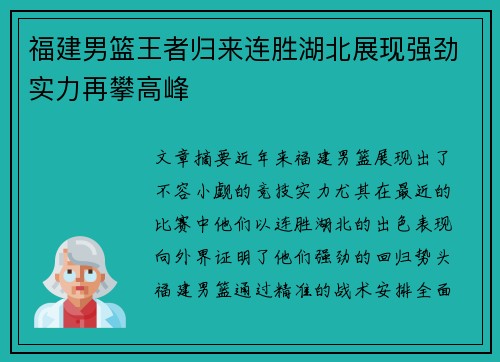 福建男篮王者归来连胜湖北展现强劲实力再攀高峰

文章摘要近年来福建男篮展现出了不容小觑的竞技实力尤其在最近的比赛中他们以连胜湖北的出色表现向外界证明了他们强劲的回归势头福建男篮通过精准的战术安排全面